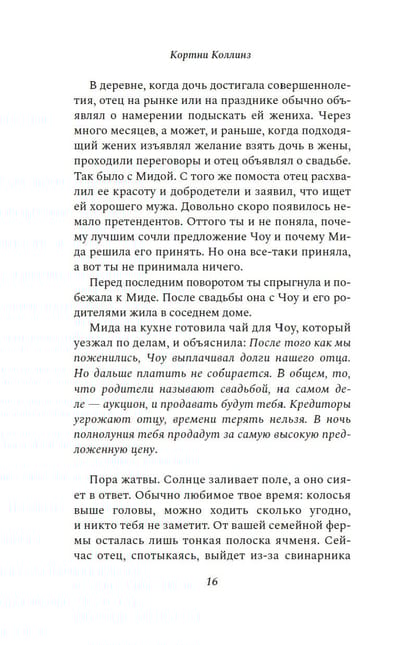 Кортни Коллинз

В деревне, когда дочь достигала совершеннолетия, отец на рынке или на празднике обычно объявлял о намерении подыскать ей жениха. Через много месяцев, а может, и раньше, когда подходящий жених изъявлял желание взять дочь в жены, проходили переговоры и отец объявлял о свадьбе. Так было с Мидой. С того же помоста отец расхвалил ее красоту и добродетели и заявил, что ищет ей хорошего мужа. Довольно скоро появилось немало претендентов. Оттого ты и не поняла, почему лучшим сочли предложение Чоу и почему Мида решила его принять. Но она все-таки приняла, а вот ты не принимала ничего.

Перед последним поворотом ты спрыгнула и побежала к Миде. После свадьбы она с Чоу и его родителями жила в соседнем доме.

Мида на кухне готовила чай для Чоу, который уезжал по делам, и объяснила: После того как мы поженились, Чоу выплачивал долги нашего отца. Но дальше платить не собирается. В общем, то, что родители называют свадьбой, на самом деле — аукцион, и продавать будут тебя. Кредиторы угрожают отцу, времени терять нельзя. В ночь полнолуния тебя продадут за самую высокую предложенную цену.

Пора жатвы. Солнце заливает поле, а оно сияет в ответ. Обычно любимое твое время: колосья выше головы, можно ходить сколько угодно, и никто тебя не заметит. От вашей семейной фермы осталась лишь тонкая полоска ячменя. Сейчас отец, спотыкаясь, выйдет из-за свинарника

16